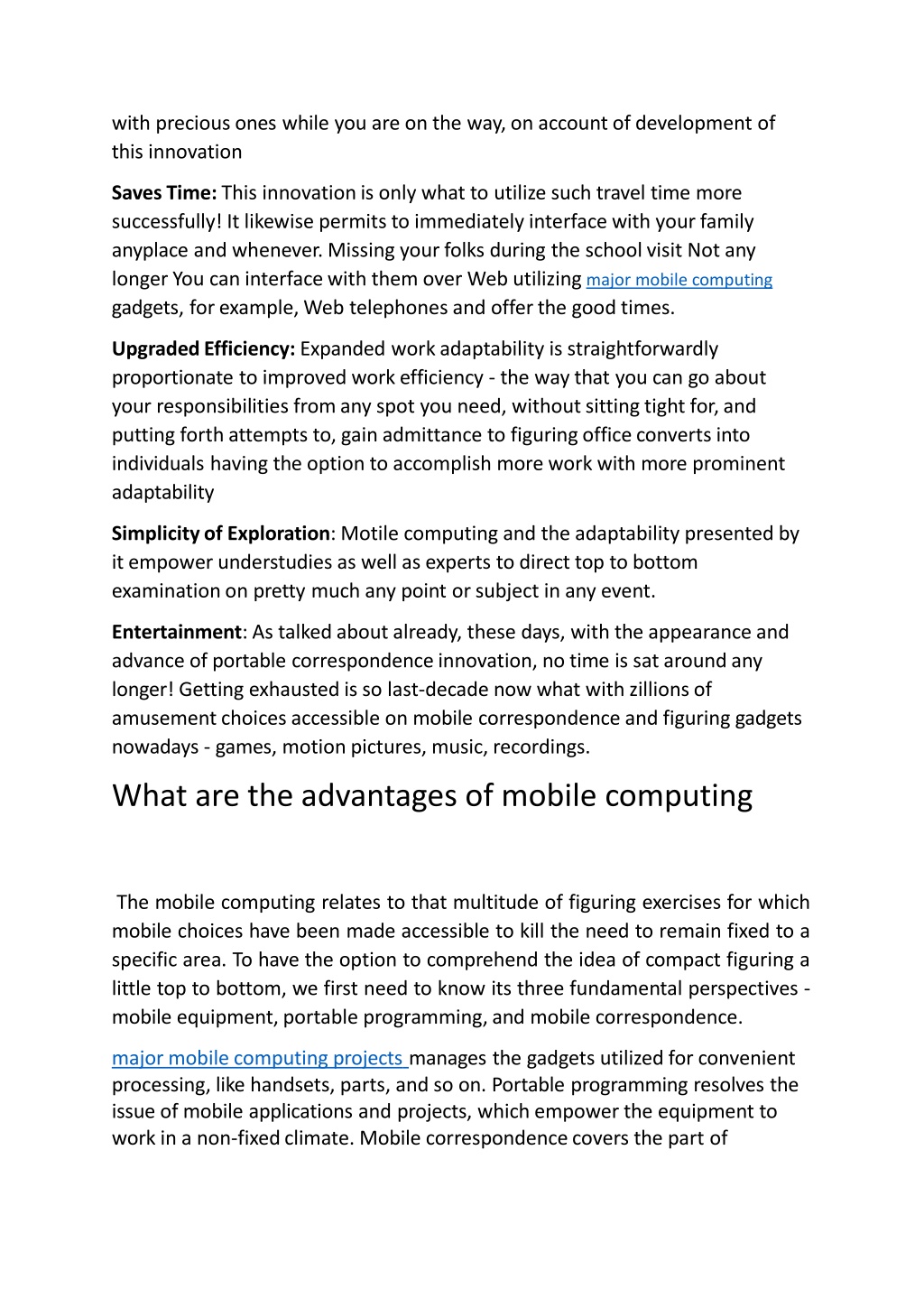 with precious ones while you are on the way, on account of development of this innovation

Saves Time: This innovation is only what to utilize such travel time more successfully! It likewise permits to immediately interface with your family anyplace and whenever. Missing your folks during the school visit Not any longer You can interface with them over Web utilizing major mobile computing gadgets, for example, Web telephones and offer the good times.

Upgraded Efficiency: Expanded work adaptability is straightforwardly proportionate to improved work efficiency - the way that you can go about your responsibilities from any spot you need, without sitting tight for, and putting forth attempts to, gain admittance to figuring office converts into individuals having the option to accomplish more work with more prominent adaptability

Simplicity of Exploration: Motile computing and the adaptability presented by it empower understudies as well as experts to direct top to bottom examination on pretty much any point or subject in any event.

Entertainment: As talked about already, these days, with the appearance and advance of portable correspondence innovation, no time is sat around any longer! Getting exhausted is so last-decade now what with zillions of amusement choices accessible on mobile correspondence and figuring gadgets nowadays - games, motion pictures, music, recordings.

What are the advantages of mobile computing

The mobile computing relates to that multitude of figuring exercises for which mobile choices have been made accessible to kill the need to remain fixed to a specific area. To have the option to comprehend the idea of compact figuring a little top to bottom, we first need to know its three fundamental perspectives - mobile equipment, portable programming, and mobile correspondence.

major mobile computing projects manages the gadgets utilized for convenient processing, like handsets, parts, and so on. Portable programming resolves the issue of mobile applications and projects, which empower the equipment to work in a non-fixed climate. Mobile correspondence covers the part of